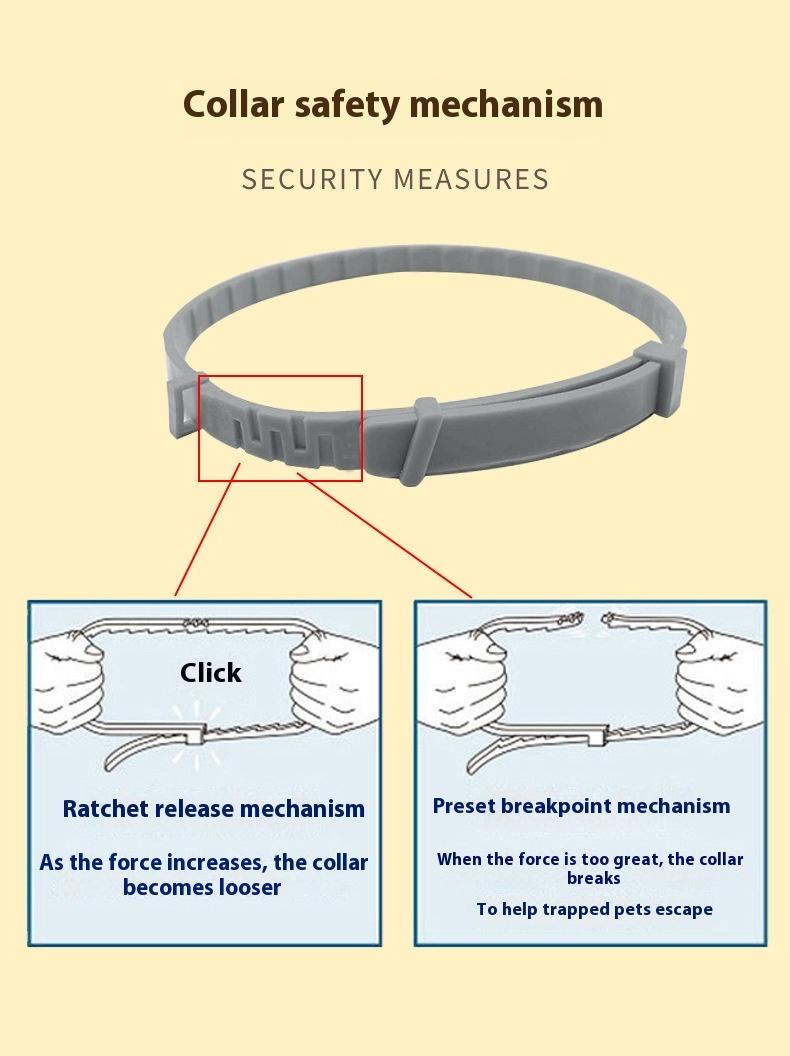 Collar safety mechanism

SECURITY MEASURES

Click

Ratchet release mechanism

As the force increases, the collar becomes looser

Preset breakpoint mechanism

When the force is too great, the collar breaks

To help trapped pets escape